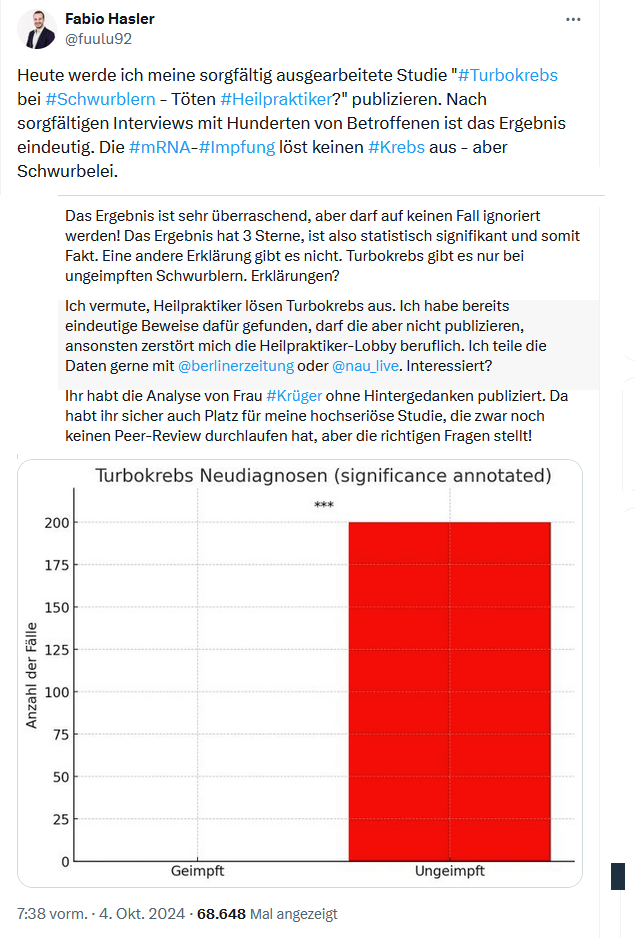 Fabio Hasler
@fuulu92

Heute werde ich meine sorgfältig ausgearbeitete Studie "#Turbokrebs bei #Schwurblern - Töten #Heilpraktiker?" publizieren. Nach sorgfältigen Interviews mit Hunderten von Betroffenen ist das Ergebnis eindeutig. Die #mRNA-#Impfung löst keinen #Krebs aus - aber Schwurbelei.

Das Ergebnis ist sehr überraschend, aber darf auf keinen Fall ignoriert werden! Das Ergebnis hat 3 Sterne, ist also statistisch signifikant und somit Fakt. Eine andere Erklärung gibt es nicht. Turbokrebs gibt es nur bei ungeimpften Schwurblern. Erklärungen?

Ich vermute, Heilpraktiker lösen Turbokrebs aus. Ich habe bereits eindeutige Beweise dafür gefunden, darf die aber nicht publizieren, ansonsten zerstört mich die Heilpraktiker-Lobby beruflich. Ich teile die Daten gerne mit @berlinerzeitung oder @nau_live. Interessiert?

Ihr habt die Analyse von Frau #Krüger ohne Hintergedanken publiziert. Da habt ihr sicher auch Platz für meine hochseriöse Studie, die zwar noch keinen Peer-Review durchlaufen hat, aber die richtigen Fragen stellt!

Turbokrebs Neudiagnosen (significance annotated)

***

Anzahl der Fälle

200
175
150
125
100
75
50
25
0

Geimpft
Ungeimpft

7:38 vorm. · 4. Okt. 2024 · 68.648 Mal angezeigt